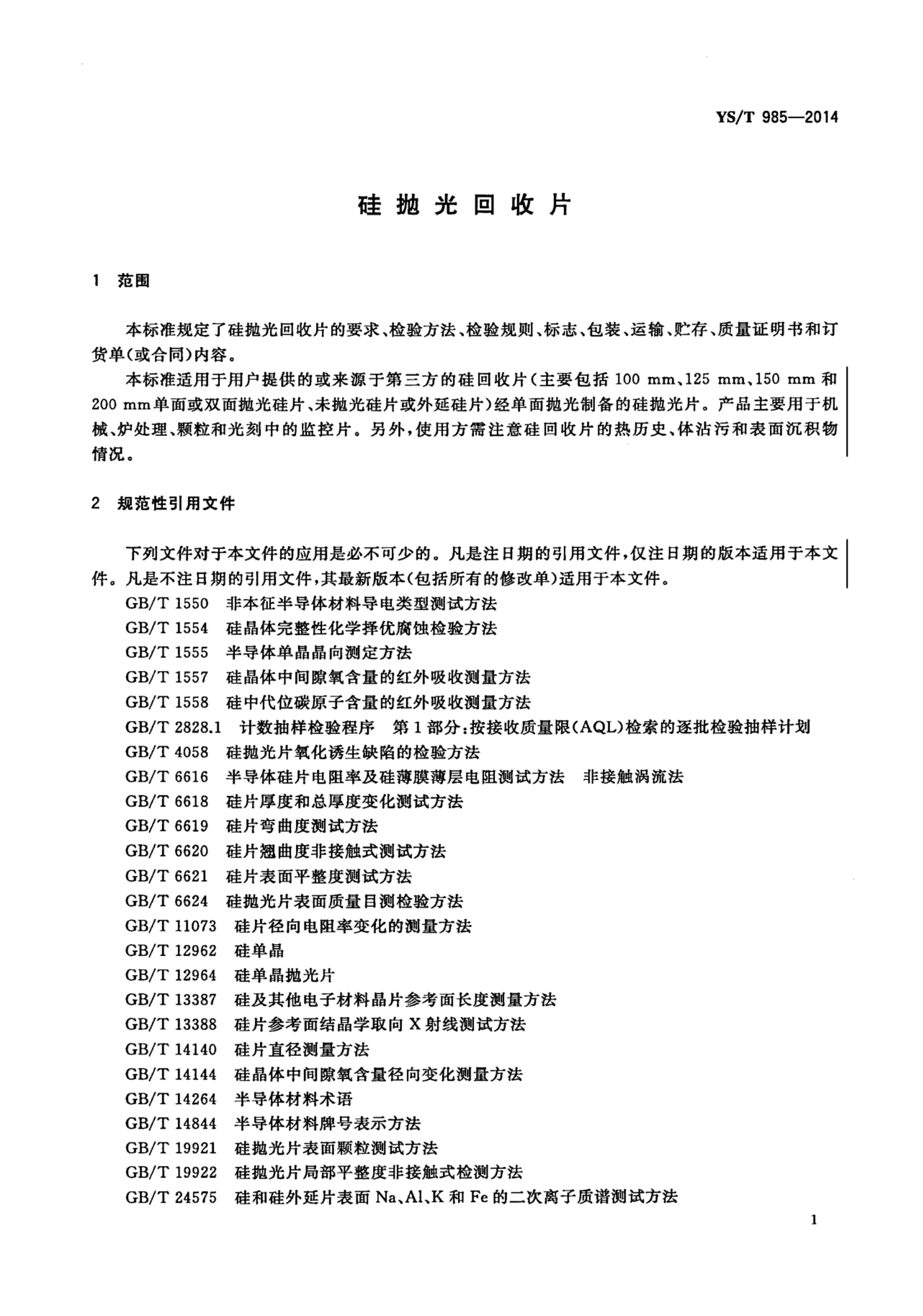 YS/T 985—2014

硅 抛 光 回 收 片

1 范围

本标准规定了硅抛光回收片的要求、检验方法、检验规则、标志、包装、运输、贮存、质量证明书和订货单(或合同)内容。

本标准适用于用户提供的或来源于第三方的硅回收片(主要包括 100 mm、125 mm、150 mm 和 200 mm单面或双面抛光硅片、未抛光硅片或外延硅片)经单面抛光制备的硅抛光片。产品主要用于机械、炉处理、颗粒和光刻中的监控片。另外,使用方需注意硅回收片的热历史、体沾污和表面沉积物情况。

2 规范性引用文件

下列文件对于本文件的应用是必不可少的。凡是注日期的引用文件,仅注日期的版本适用于本文件。凡是不注日期的引用文件,其最新版本(包括所有的修改单)适用于本文件。

GB/T 1550 非本征半导体材料导电类型测试方法
GB/T 1554 硅晶体完整性化学择优腐蚀检验方法
GB/T 1555 半导体单晶晶向测定方法
GB/T 1557 硅晶体中间隙氧含量的红外吸收测量方法
GB/T 1558 硅中代位碳原子含量的红外吸收测量方法
GB/T 2828.1 计数抽样检验程序 第1部分:按接收质量限(AQL)检索的逐批检验抽样计划
GB/T 4058 硅抛光片氧化诱生缺陷的检验方法
GB/T 6616 半导体硅片电阻率及硅薄膜薄层电阻测试方法 非接触涡流法
GB/T 6618 硅片厚度和总厚度变化测试方法
GB/T 6619 硅片弯曲度测试方法
GB/T 6620 硅片翘曲度非接触式测试方法
GB/T 6621 硅片表面平整度测试方法
GB/T 6624 硅抛光片表面质量目测检验方法
GB/T 11073 硅片径向电阻率变化的测量方法
GB/T 12962 硅单晶
GB/T 12964 硅单晶抛光片
GB/T 13387 硅及其他电子材料晶片参考面长度测量方法
GB/T 13388 硅片参考面结晶学取向 X 射线测试方法
GB/T 14140 硅片直径测量方法
GB/T 14144 硅晶体中间隙氧含量径向变化测量方法
GB/T 14264 半导体材料术语
GB/T 14844 半导体材料牌号表示方法
GB/T 19921 硅抛光片表面颗粒测试方法
GB/T 19922 硅抛光片局部平整度非接触式检测方法
GB/T 24575 硅和硅外延片表面 Na、Al、K 和 Fe 的二次离子质谱测试方法

1